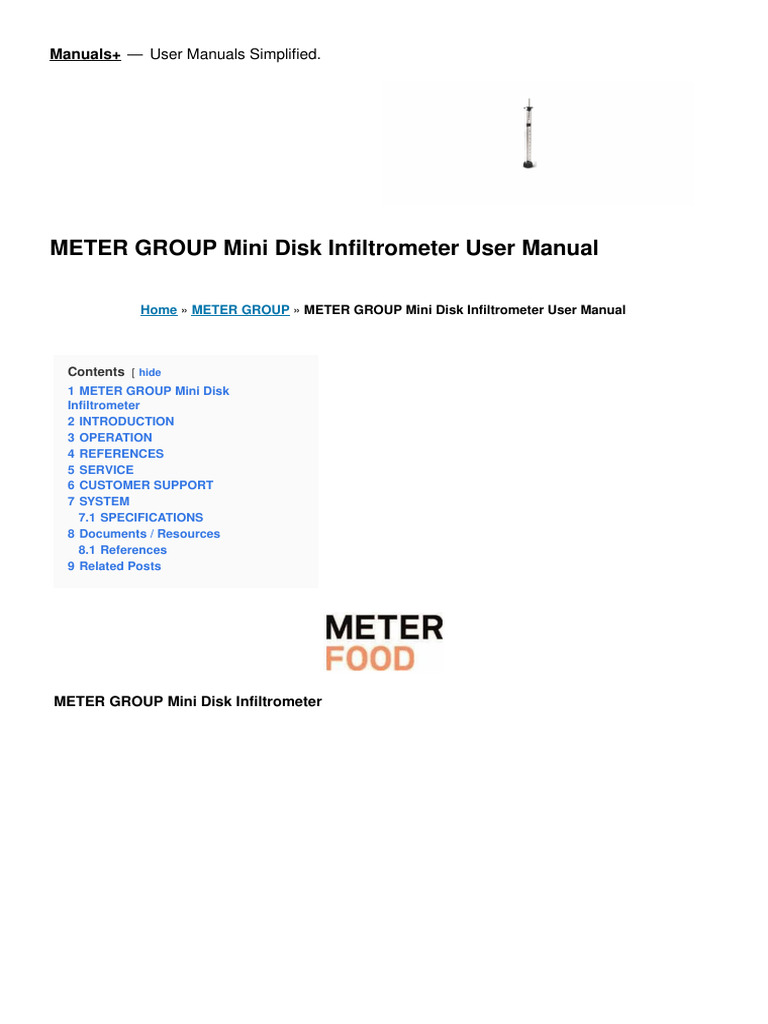 Manuals+ — User Manuals Simplified.

METER GROUP Mini Disk Infiltrometer User Manual

Home » METER GROUP » METER GROUP Mini Disk Infiltrometer User Manual

Contents [ hide
1 METER GROUP Mini Disk Infiltrometer
2 INTRODUCTION
3 OPERATION
4 REFERENCES
5 SERVICE
6 CUSTOMER SUPPORT
7 SYSTEM
7.1 SPECIFICATIONS
8 Documents / Resources
8.1 References
9 Related Posts

METER
FOOD

METER GROUP Mini Disk Infiltrometer